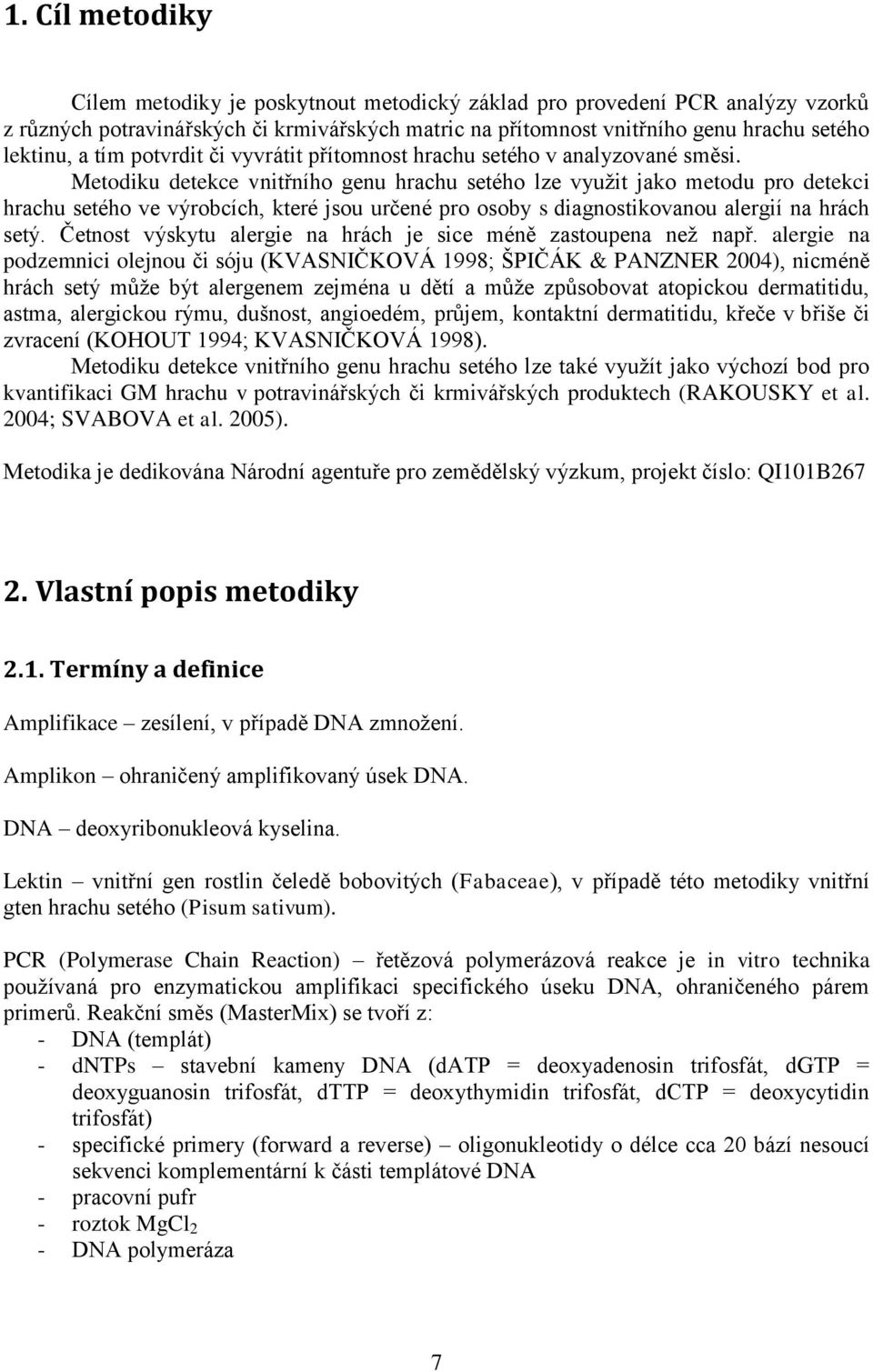 1. Cíl metodiky

Cílem metodiky je poskytnout metodický základ pro provedení PCR analýzy vzorků z různých potravinářských či krmivářských matric na přítomnost vnitřního genu hrachu setého lektinu, a tím potvrdit či vyvrátit přítomnost hrachu setého v analyzované směsi.

Metodiku detekce vnitřního genu hrachu setého lze využit jako metodu pro detekci hrachu setého ve výrobcích, které jsou určené pro osoby s diagnostikovanou alergií na hrách setý. Četnost výskytu alergie na hrách je sice méně zastoupena než např. alergie na podzemnici olejnou či sóju (KVASNIČKOVÁ 1998; ŠPIČÁK & PANZNER 2004), nicméně hrách setý může být alergenem zejména u dětí a může způsobovat atopickou dermatitidu, astma, alergickou rýmu, dušnost, angioedém, průjem, kontaktní dermatitidu, křeče v břiše či zvracení (KOHOUT 1994; KVASNIČKOVÁ 1998).

Metodiku detekce vnitřního genu hrachu setého lze také využít jako výchozí bod pro kvantifikaci GM hrachu v potravinářských či krmivářských produktech (RAKOUSKY et al. 2004; SVABOVA et al. 2005).

Metodika je dedikována Národní agentuře pro zemědělský výzkum, projekt číslo: QI101B267

2. Vlastní popis metodiky

2.1. Termíny a definice

Amplifikace – zesílení, v případě DNA zmnožení.

Amplikon – ohraničený amplifikovaný úsek DNA.

DNA – deoxyribonukleová kyselina.

Lektin – vnitřní gen rostlin čeledě bobovitých (Fabaceae), v případě této metodiky vnitřní gten hrachu setého (Pisum sativum).

PCR (Polymerase Chain Reaction) – řetězová polymerázová reakce je in vitro technika používaná pro enzymatickou amplifikaci specifického úseku DNA, ohraničeného párem primerů. Reakční směs (MasterMix) se tvoří z:
- DNA (templát)
- dNTPs – stavební kameny DNA (dATP = deoxyadenosin trifosfát, dGTP = deoxyguanosin trifosfát, dTTP = deoxythymidin trifosfát, dCTP = deoxycytidin trifosfát)
- specifické primery (forward a reverse) – oligonukleotidy o délce cca 20 bází nesoucí sekvenci komplementární k části templátové DNA
- pracovní pufr
- roztok $MgCl_2$
- DNA polymeráza

7